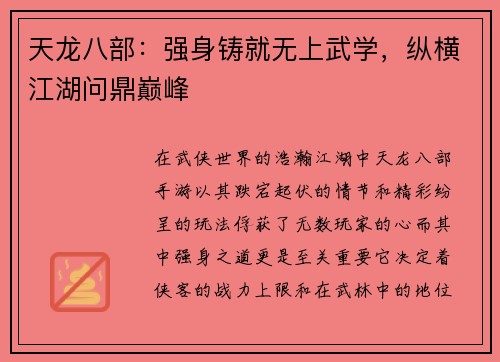 天龙八部：强身铸就无上武学，纵横江湖问鼎巅峰

在武侠世界的浩瀚江湖中天龙八部手游以其跌宕起伏的情节和精彩纷呈的玩法俘获了无数玩家的心而其中强身之道更是至关重要它决定着侠客的战力上限和在武林中的地位